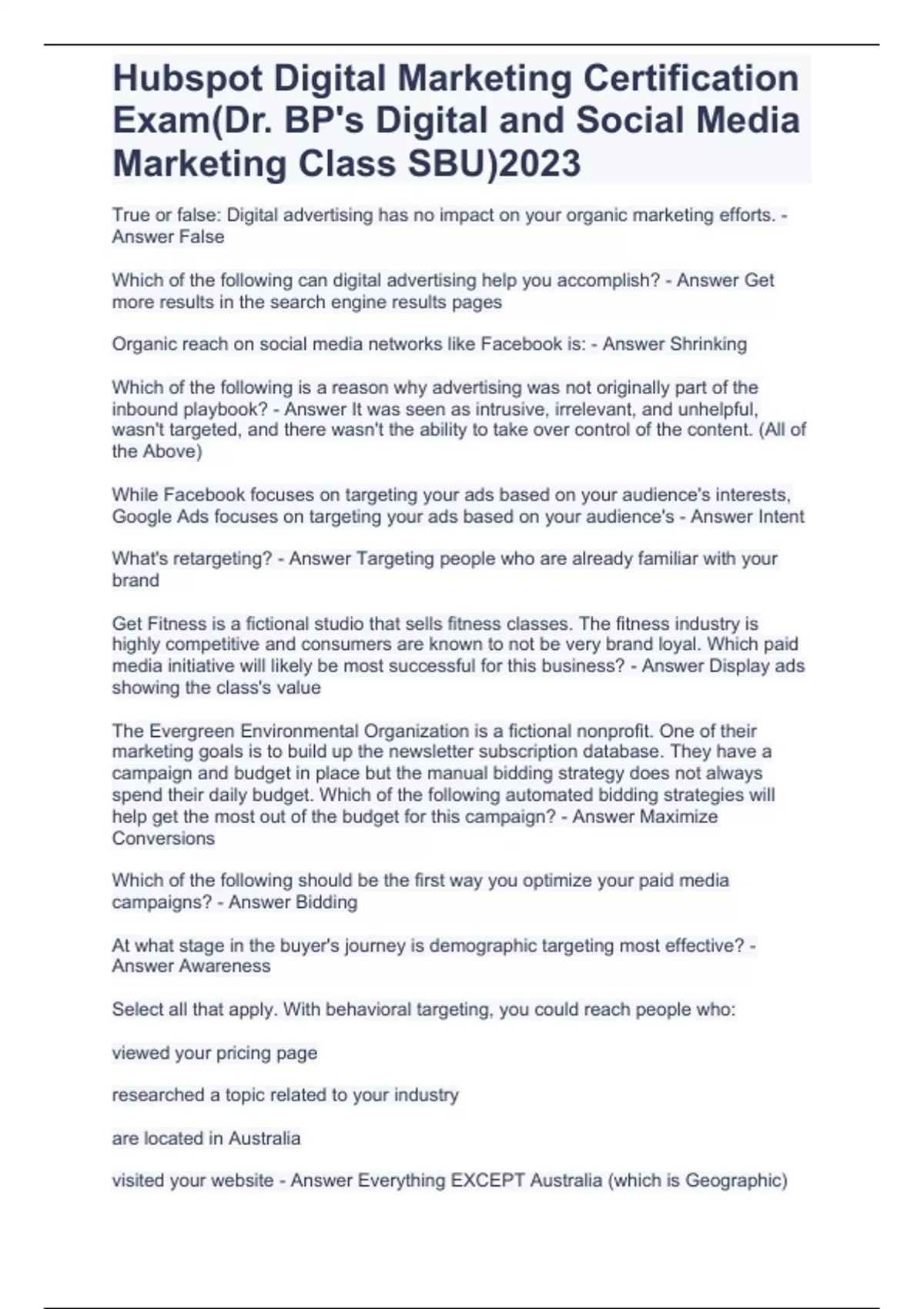 Hubspot Digital Marketing Certification Exam(Dr. BP's Digital and Social Media Marketing Class SBU)2023

True or false: Digital advertising has no impact on your organic marketing efforts. - Answer False

Which of the following can digital advertising help you accomplish? - Answer Get more results in the search engine results pages

Organic reach on social media networks like Facebook is: - Answer Shrinking

Which of the following is a reason why advertising was not originally part of the inbound playbook? - Answer It was seen as intrusive, irrelevant, and unhelpful, wasn't targeted, and there wasn't the ability to take over control of the content. (All of the Above)

While Facebook focuses on targeting your ads based on your audience's interests, Google Ads focuses on targeting your ads based on your audience's - Answer Intent

What's retargeting? - Answer Targeting people who are already familiar with your brand

Get Fitness is a fictional studio that sells fitness classes. The fitness industry is highly competitive and consumers are known to not be very brand loyal. Which paid media initiative will likely be most successful for this business? - Answer Display ads showing the class's value

The Evergreen Environmental Organization is a fictional nonprofit. One of their marketing goals is to build up the newsletter subscription database. They have a campaign and budget in place but the manual bidding strategy does not always spend their daily budget. Which of the following automated bidding strategies will help get the most out of the budget for this campaign? - Answer Maximize Conversions

Which of the following should be the first way you optimize your paid media campaigns? - Answer Bidding

At what stage in the buyer's journey is demographic targeting most effective? - Answer Awareness

Select all that apply. With behavioral targeting, you could reach people who:

viewed your pricing page

researched a topic related to your industry

are located in Australia

visited your website - Answer Everything EXCEPT Australia (which is Geographic)